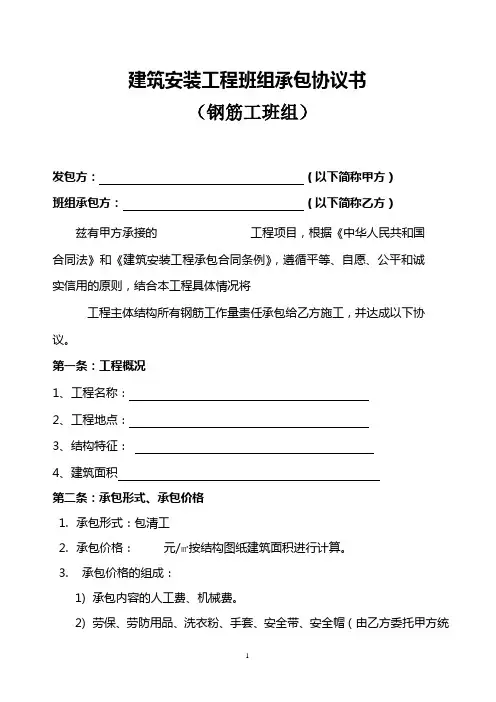 建筑安装工程班组承包协议书
（钢筋工班组）

发包方：________________（以下简称甲方）

班组承包方：________________（以下简称乙方）

兹有甲方承接的　　　　　工程项目，根据《中华人民共和国合同法》和《建筑安装工程承包合同条例》，遵循平等、自愿、公平和诚实信用的原则，结合本工程具体情况将

工程主体结构所有钢筋工作量责任承包给乙方施工，并达成以下协议。

第一条：工程概况

1、工程名称：________________

2、工程地点：________________

3、结构特征：________________

4、建筑面积________________

第二条：承包形式、承包价格

1. 承包形式：包清工

2. 承包价格：　　元/㎡按结构图纸建筑面积进行计算。

3. 承包价格的组成：

1) 承包内容的人工费、机械费。

2) 劳保、劳防用品、洗衣粉、手套、安全带、安全帽（由乙方委托甲方统

1